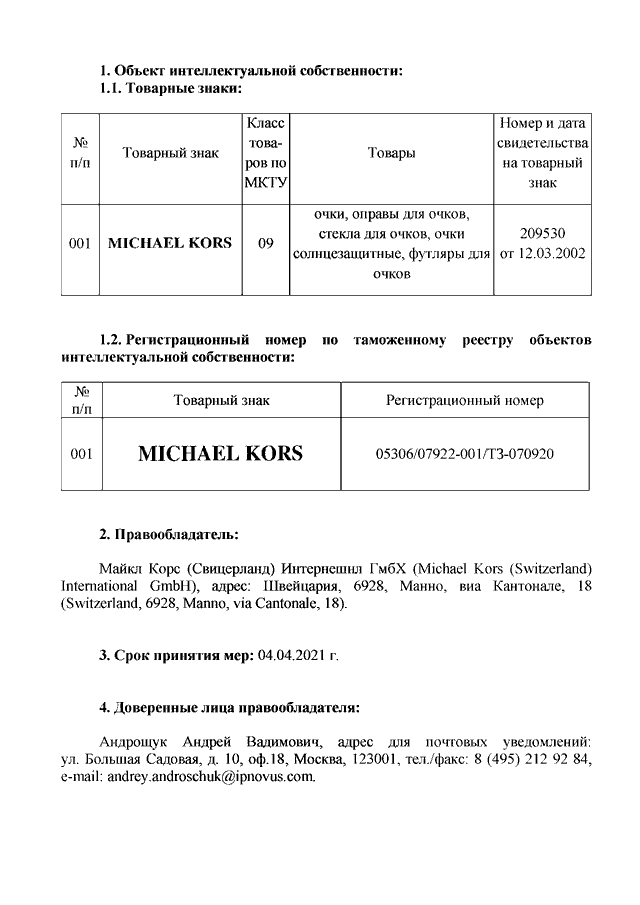 1. Объект интеллектуальной собственности:
1.1. Товарные знаки:

| № п/п | Товарный знак | Класс товаров по МКТУ | Товары | Номер и дата свидетельства на товарный знак |
|---|---|---|---|---|
| 001 | MICHAEL KORS | 09 | очки, оправы для очков, стекла для очков, очки солнцезащитные, футляры для очков | 209530 от 12.03.2002 |

1.2. Регистрационный номер по таможенному реестру объектов интеллектуальной собственности:

| № п/п | Товарный знак | Регистрационный номер |
|---|---|---|
| 001 | MICHAEL KORS | 05306/07922-001/ТЗ-070920 |

2. Правообладатель:

Майкл Корс (Свицерланд) Интернешнл ГмбХ (Michael Kors (Switzerland) International GmbH), адрес: Швейцария, 6928, Манно, виа Кантонале, 18 (Switzerland, 6928, Manno, via Cantonale, 18).

3. Срок принятия мер: 04.04.2021 г.

4. Доверенные лица правообладателя:

Андрощук Андрей Вадимович, адрес для почтовых уведомлений: ул. Большая Садовая, д. 10, оф.18, Москва, 123001, тел./факс: 8 (495) 212 92 84, e-mail: andrey.androschuk@ipnovus.com.